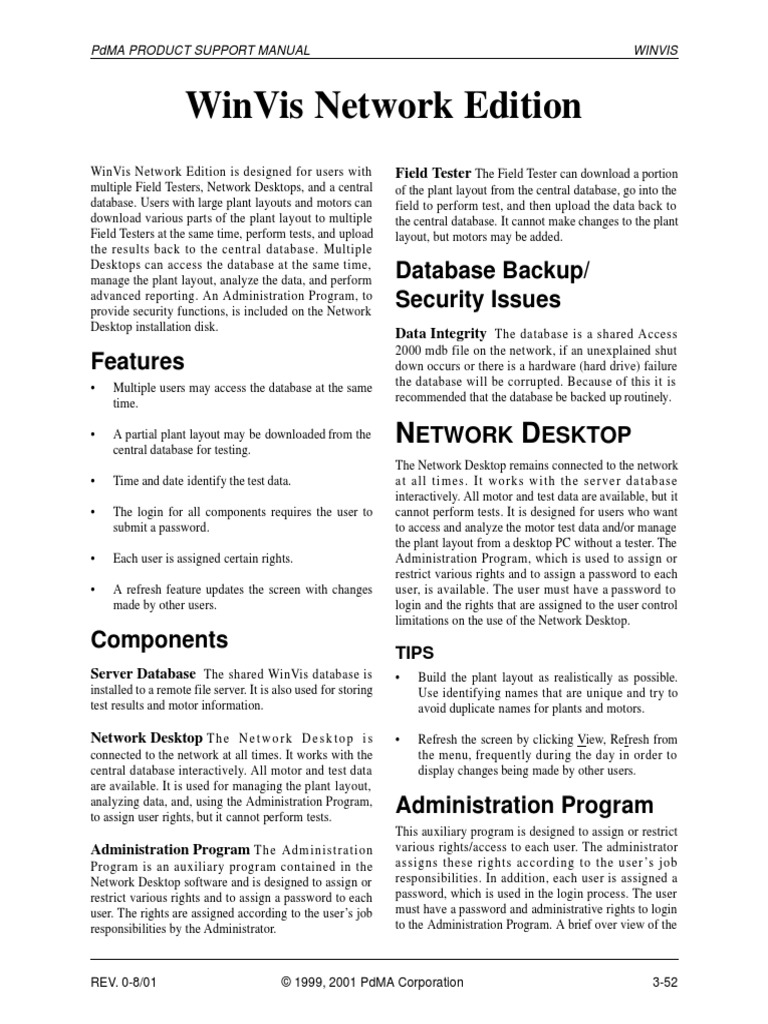 PdMA PRODUCT SUPPORT MANUAL

WINVIS

WinVis Network Edition

WinVis Network Edition is designed for users with multiple Field Testers, Network Desktops, and a central database. Users with large plant layouts and motors can download various parts of the plant layout to multiple Field Testers at the same time, perform tests, and upload the results back to the central database. Multiple Desktops can access the database at the same time, manage the plant layout, analyze the data, and perform advanced reporting. An Administration Program, to provide security functions, is included on the Network Desktop installation disk.

Features

• Multiple users may access the database at the same time.

• A partial plant layout may be downloaded from the central database for testing.

• Time and date identify the test data.

• The login for all components requires the user to submit a password.

• Each user is assigned certain rights.

• A refresh feature updates the screen with changes made by other users.

Components

Server Database The shared WinVis database is installed to a remote file server. It is also used for storing test results and motor information.

Network Desktop The Network Desktop is connected to the network at all times. It works with the central database interactively. All motor and test data are available. It is used for managing the plant layout, analyzing data, and, using the Administration Program, to assign user rights, but it cannot perform tests.

Administration Program The Administration Program is an auxiliary program contained in the Network Desktop software and is designed to assign or restrict various rights and to assign a password to each user. The rights are assigned according to the user's job responsibilities by the Administrator.

Field Tester The Field Tester can download a portion of the plant layout from the central database, go into the field to perform test, and then upload the data back to the central database. It cannot make changes to the plant layout, but motors may be added.

Database Backup/ Security Issues

Data Integrity The database is a shared Access 2000 mdb file on the network, if an unexplained shut down occurs or there is a hardware (hard drive) failure the database will be corrupted. Because of this it is recommended that the database be backed up routinely.

NETWORK DESKTOP

The Network Desktop remains connected to the network at all times. It works with the server database interactively. All motor and test data are available, but it cannot perform tests. It is designed for users who want to access and analyze the motor test data and/or manage the plant layout from a desktop PC without a tester. The Administration Program, which is used to assign or restrict various rights and to assign a password to each user, is available. The user must have a password to login and the rights that are assigned to the user control limitations on the use of the Network Desktop.

TIPS

• Build the plant layout as realistically as possible. Use identifying names that are unique and try to avoid duplicate names for plants and motors.

• Refresh the screen by clicking View, Refresh from the menu, frequently during the day in order to display changes being made by other users.

Administration Program

This auxiliary program is designed to assign or restrict various rights/access to each user. The administrator assigns these rights according to the user's job responsibilities. In addition, each user is assigned a password, which is used in the login process. The user must have a password and administrative rights to login to the Administration Program. A brief over view of the

REV. 0-8/01

© 1999, 2001 PdMA Corporation

3-52